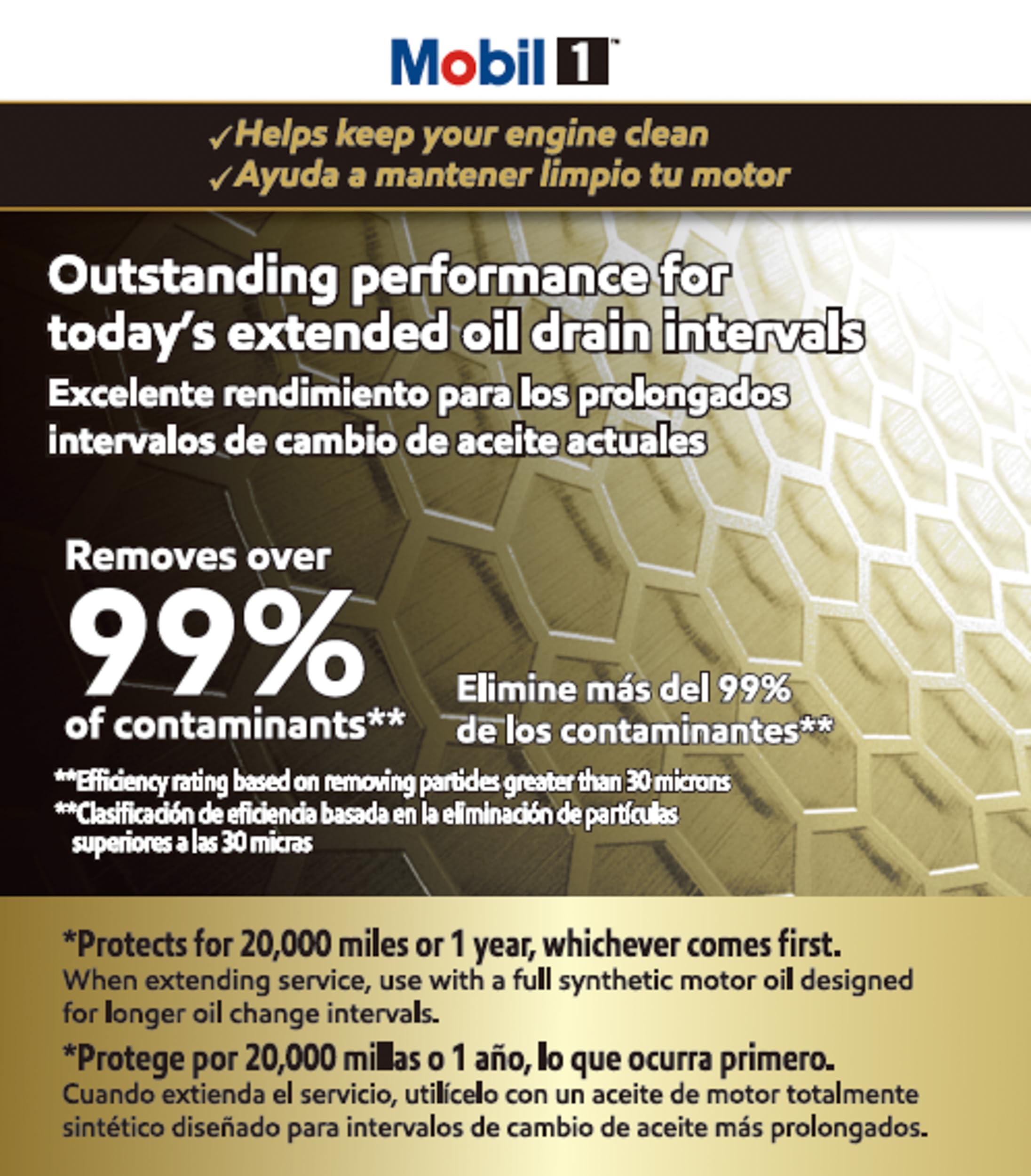 Mobil 1™

✓Helps keep your engine clean
✓Ayuda a mantener limpio tu motor

Outstanding performance for today's extended oil drain intervals

Excelente rendimiento para los prolongados intervalos de cambio de aceite actuales

Removes over
99%
of contaminants**

Elimine más del 99% de los contaminantes**

**Efficiency rating based on removing particles greater than 30 microns
**Clasificación de eficiencia basada en la eliminación de partículas superiores a las 30 micras

*Protects for 20,000 miles or 1 year, whichever comes first.
When extending service, use with a full synthetic motor oil designed for longer oil change intervals.

*Protege por 20,000 millas o 1 año, lo que ocurra primero.
Cuando extienda el servicio, utilícelo con un aceite de motor totalmente sintético diseñado para intervalos de cambio de aceite más prolongados.